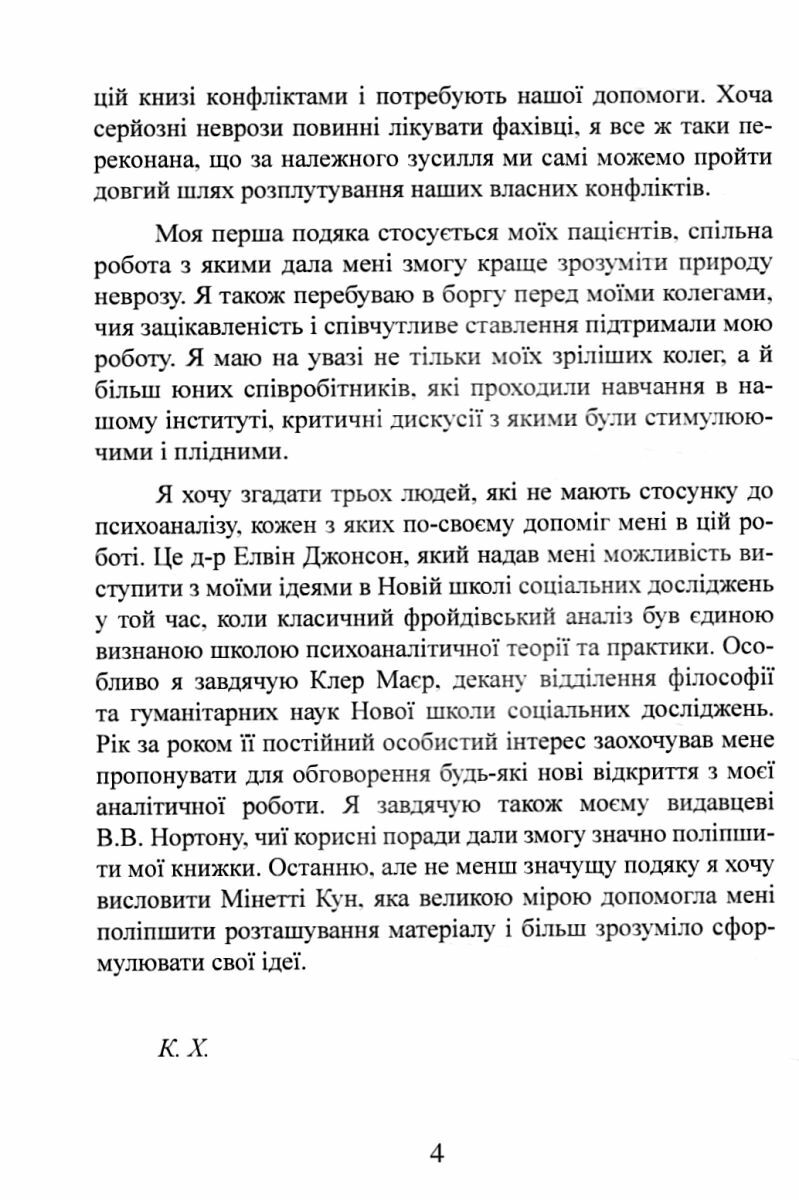 цій книзі конфліктами і потребують нашої допомоги. Хоча серйозні неврози повинні лікувати фахівці, я все ж таки переконана, що за належного зусилля ми самі можемо пройти довгий шлях розплутування наших власних конфліктів.

Моя перша подяка стосується моїх пацієнтів, спільна робота з якими дала мені змогу краще зрозуміти природу неврозу. Я також перебуваю в боргу перед моїми колегами, чия зацікавленість і співчутливе ставлення підтримали мою роботу. Я маю на увазі не тільки моїх зріліших колег, а й більш юних співробітників, які проходили навчання в нашому інституті, критичні дискусії з якими були стимулюючими і плідними.

Я хочу згадати трьох людей, які не мають стосунку до психоаналізу, кожен з яких по-своєму допоміг мені в цій роботі. Це д-р Елвін Джонсон, який надав мені можливість виступити з моїми ідеями в Новій школі соціальних досліджень у той час, коли класичний фройдівський аналіз був єдиною визнаною школою психоаналітичної теорії та практики. Особливо я завдячую Клер Маєр, декану відділення філософії та гуманітарних наук Нової школи соціальних досліджень. Рік за роком її постійний особистий інтерес заохочував мене пропонувати для обговорення будь-які нові відкриття з моєї аналітичної роботи. Я завдячую також моєму видавцеві В.В. Нортону, чиї корисні поради дали змогу значно поліпшити мої книжки. Останню, але не менш значущу подяку я хочу висловити Мінетті Кун, яка великою мірою допомогла мені поліпшити розташування матеріалу і більш зрозуміло сформулювати свої ідеї.

К. Х.

4